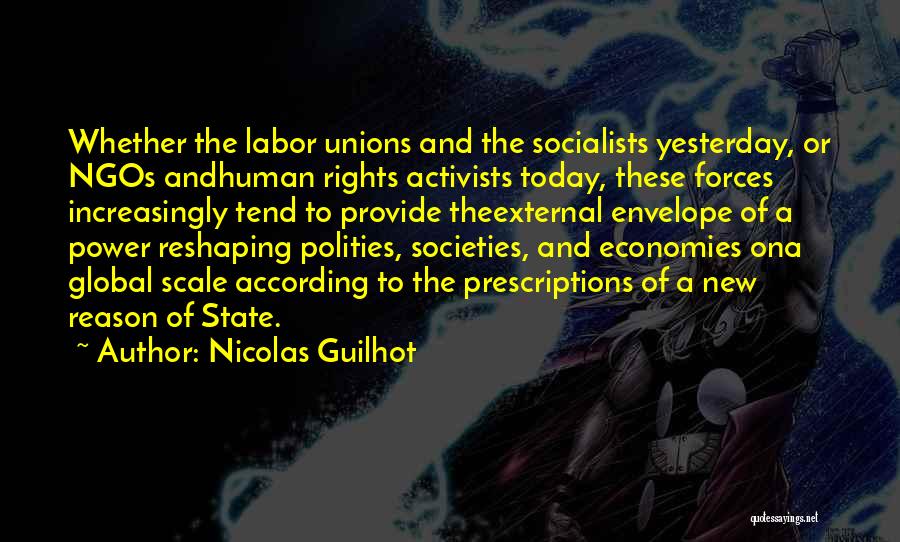 Whether the labor unions and the socialists yesterday, or NGOs andhuman rights activists today, these forces increasingly tend to provide theexternal envelope of a power reshaping polities, societies, and economies ona global scale according to the prescriptions of a new reason of State.

~ Author: Nicolas Guilhot

quotessayings.net